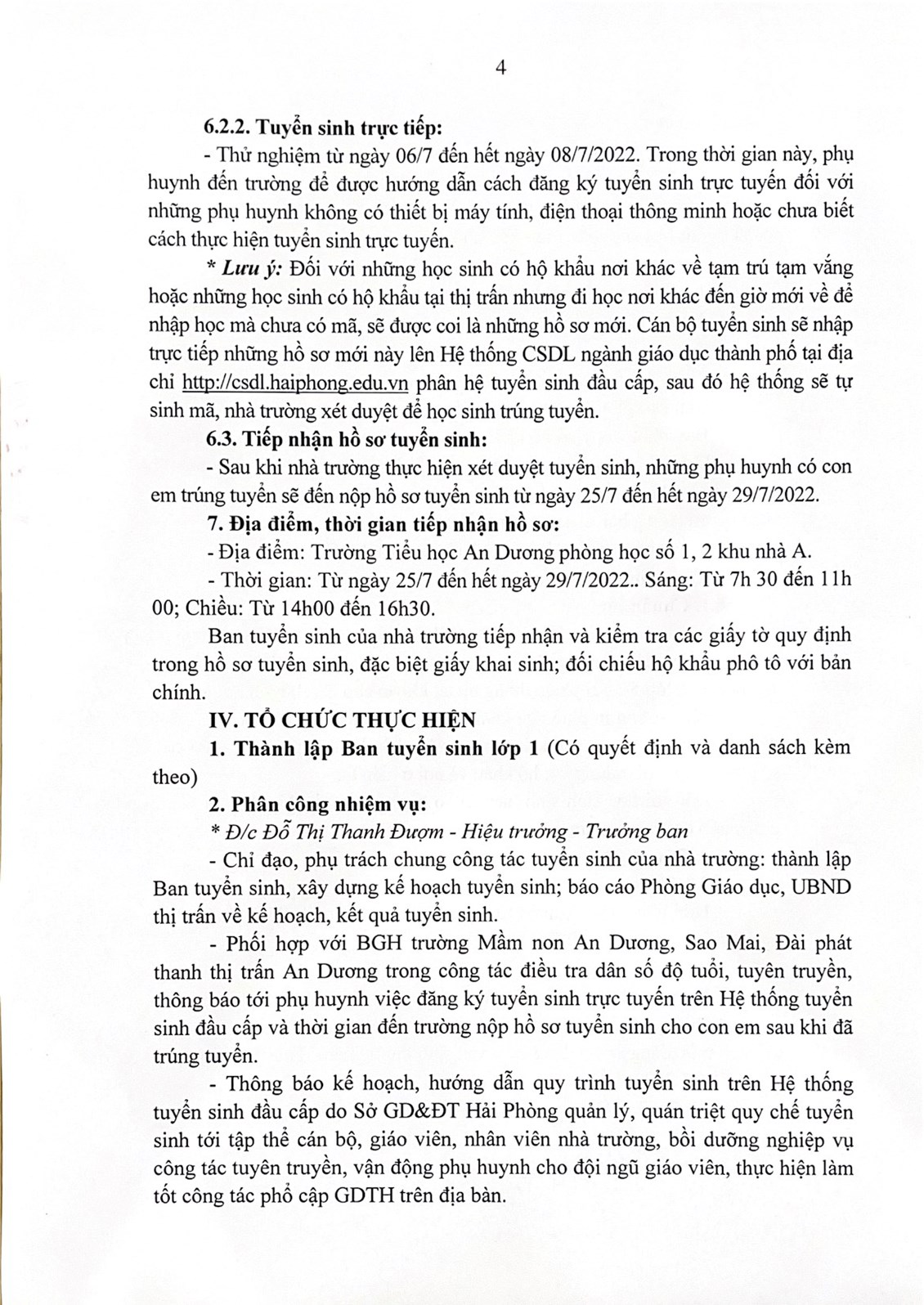 4

6.2.2. Tuyển sinh trực tiếp:

- Thử nghiệm từ ngày 06/7 đến hết ngày 08/7/2022. Trong thời gian này, phụ huynh đến trường để được hướng dẫn cách đăng ký tuyển sinh trực tuyến đối với những phụ huynh không có thiết bị máy tính, điện thoại thông minh hoặc chưa biết cách thực hiện tuyển sinh trực tuyến.

* Lưu ý: Đối với những học sinh có hộ khẩu nơi khác về tạm trú tạm vắng hoặc những học sinh có hộ khẩu tại thị trấn nhưng đi học nơi khác đến giờ mới về để nhập học mà chưa có mã, sẽ được coi là những hồ sơ mới. Cán bộ tuyển sinh sẽ nhập trực tiếp những hồ sơ mới này lên Hệ thống CSDL ngành giáo dục thành phố tại địa chỉ http://csdl.haiphong.edu.vn phân hệ tuyển sinh đầu cấp, sau đó hệ thống sẽ tự sinh mã, nhà trường xét duyệt để học sinh trúng tuyển.

6.3. Tiếp nhận hồ sơ tuyển sinh:

- Sau khi nhà trường thực hiện xét duyệt tuyển sinh, những phụ huynh có con em trúng tuyển sẽ đến nộp hồ sơ tuyển sinh từ ngày 25/7 đến hết ngày 29/7/2022.

7. Địa điểm, thời gian tiếp nhận hồ sơ:

- Địa điểm: Trường Tiểu học An Dương phòng học số 1, 2 khu nhà A.

- Thời gian: Từ ngày 25/7 đến hết ngày 29/7/2022.. Sáng: Từ 7h 30 đến 11h 00; Chiều: Từ 14h00 đến 16h30.

Ban tuyển sinh của nhà trường tiếp nhận và kiểm tra các giấy tờ quy định trong hồ sơ tuyển sinh, đặc biệt giấy khai sinh; đối chiếu hộ khẩu phô tô với bản chính.

IV. TỔ CHỨC THỰC HIỆN

1. Thành lập Ban tuyển sinh lớp 1 (Có quyết định và danh sách kèm theo)

2. Phân công nhiệm vụ:

* Đ/c Đỗ Thị Thanh Đượm - Hiệu trưởng - Trưởng ban

- Chỉ đạo, phụ trách chung công tác tuyển sinh của nhà trường: thành lập Ban tuyển sinh, xây dựng kế hoạch tuyển sinh; báo cáo Phòng Giáo dục, UBND thị trấn về kế hoạch, kết quả tuyển sinh.

- Phối hợp với BGH trường Mầm non An Dương, Sao Mai, Đài phát thanh thị trấn An Dương trong công tác điều tra dân số độ tuổi, tuyên truyền, thông báo tới phụ huynh việc đăng ký tuyển sinh trực tuyến trên Hệ thống tuyển sinh đầu cấp và thời gian đến trường nộp hồ sơ tuyển sinh cho con em sau khi đã trúng tuyển.

- Thông báo kế hoạch, hướng dẫn quy trình tuyển sinh trên Hệ thống tuyển sinh đầu cấp do Sở GD&ĐT Hải Phòng quản lý, quán triệt quy chế tuyển sinh tới tập thể cán bộ, giáo viên, nhân viên nhà trường, bồi dưỡng nghiệp vụ công tác tuyên truyền, vận động phụ huynh cho đội ngũ giáo viên, thực hiện làm tốt công tác phổ cập GDTH trên địa bàn.